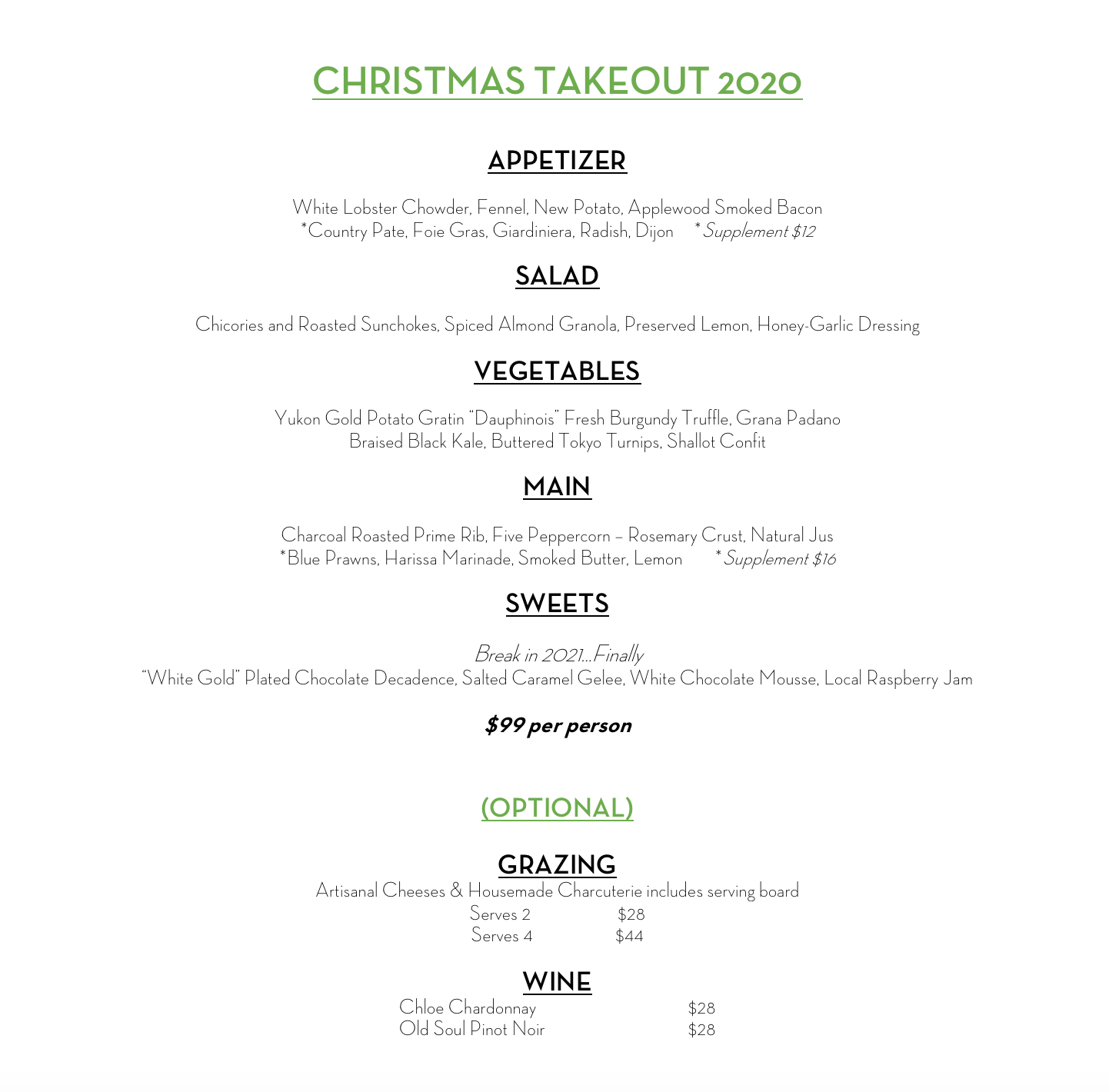 CHRISTMAS TAKEOUT 2020

APPETIZER

White Lobster Chowder, Fennel, New Potato, Applewood Smoked Bacon
*Country Pate, Foie Gras, Giardiniera, Radish, Dijon *Supplement $12

SALAD

Chicories and Roasted Sunchokes, Spiced Almond Granola, Preserved Lemon, Honey-Garlic Dressing

VEGETABLES

Yukon Gold Potato Gratin "Dauphinois" Fresh Burgundy Truffle, Grana Padano
Braised Black Kale, Buttered Tokyo Turnips, Shallot Confit

MAIN

Charcoal Roasted Prime Rib, Five Peppercorn – Rosemary Crust, Natural Jus
*Blue Prawns, Harissa Marinade, Smoked Butter, Lemon *Supplement $16

SWEETS

Break in 2021...Finally
"White Gold" Plated Chocolate Decadence, Salted Caramel Gelee, White Chocolate Mousse, Local Raspberry Jam

$99 per person

(OPTIONAL)

GRAZING
Artisanal Cheeses & Housemade Charcuterie includes serving board
Serves 2 $28
Serves 4 $44

WINE
Chloe Chardonnay $28
Old Soul Pinot Noir $28